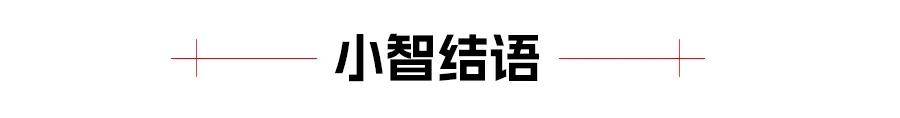 小智结语